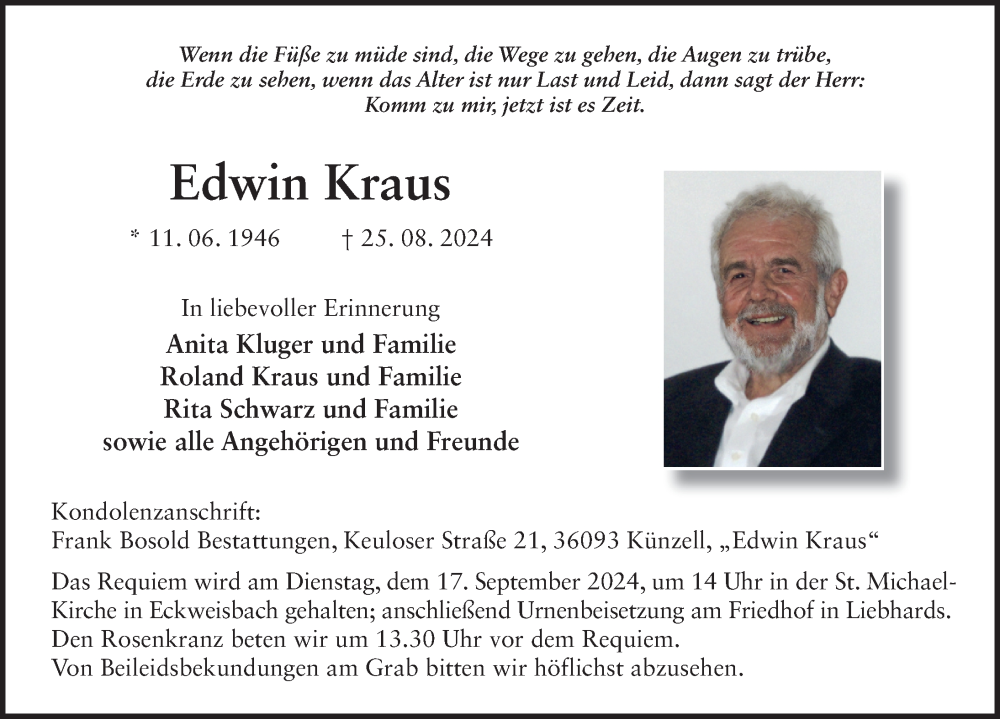 Wenn die Füße zu müde sind, die Wege zu gehen, die Augen zu trübe, die Erde zu sehen, wenn das Alter ist nur Last und Leid, dann sagt der Herr: Komm zu mir, jetzt ist es Zeit.

Edwin Kraus

* 11. 06. 1946 † 25. 08. 2024

In liebevoller Erinnerung

Anita Kluger und Familie
Roland Kraus und Familie
Rita Schwarz und Familie
sowie alle Angehörigen und Freunde

Kondolenzanschrift:
Frank Bosold Bestattungen, Keuloser Straße 21, 36093 Künzell, „Edwin Kraus“

Das Requiem wird am Dienstag, dem 17. September 2024, um 14 Uhr in der St. Michael-Kirche in Eckweisbach gehalten; anschließend Urnenbeisetzung am Friedhof in Liebhards.
Den Rosenkranz beten wir um 13.30 Uhr vor dem Requiem.
Von Beileidsbekundungen am Grab bitten wir höflichst abzusehen.